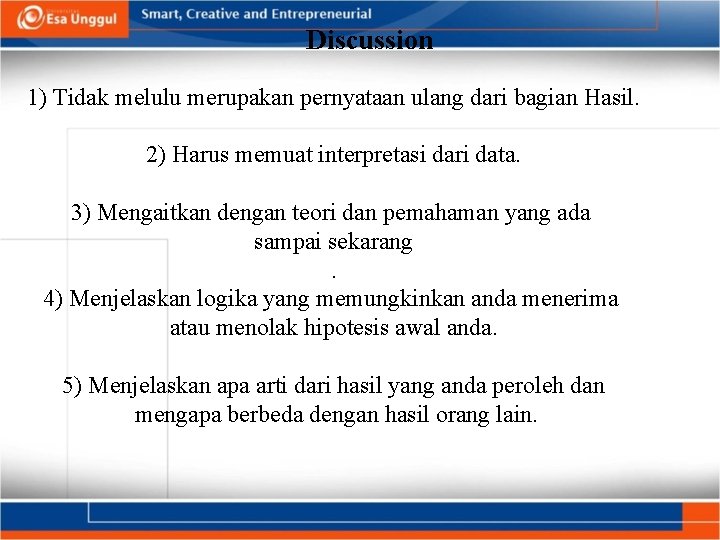 Esa Unggul

Smart, Creative and Entrepreneurial

Discussion

1) Tidak melulu merupakan pernyataan ulang dari bagian Hasil.

2) Harus memuat interpretasi dari data.

3) Mengaitkan dengan teori dan pemahaman yang ada sampai sekarang
.

4) Menjelaskan logika yang memungkinkan anda menerima atau menolak hipotesis awal anda.

5) Menjelaskan apa arti dari hasil yang anda peroleh dan mengapa berbeda dengan hasil orang lain.